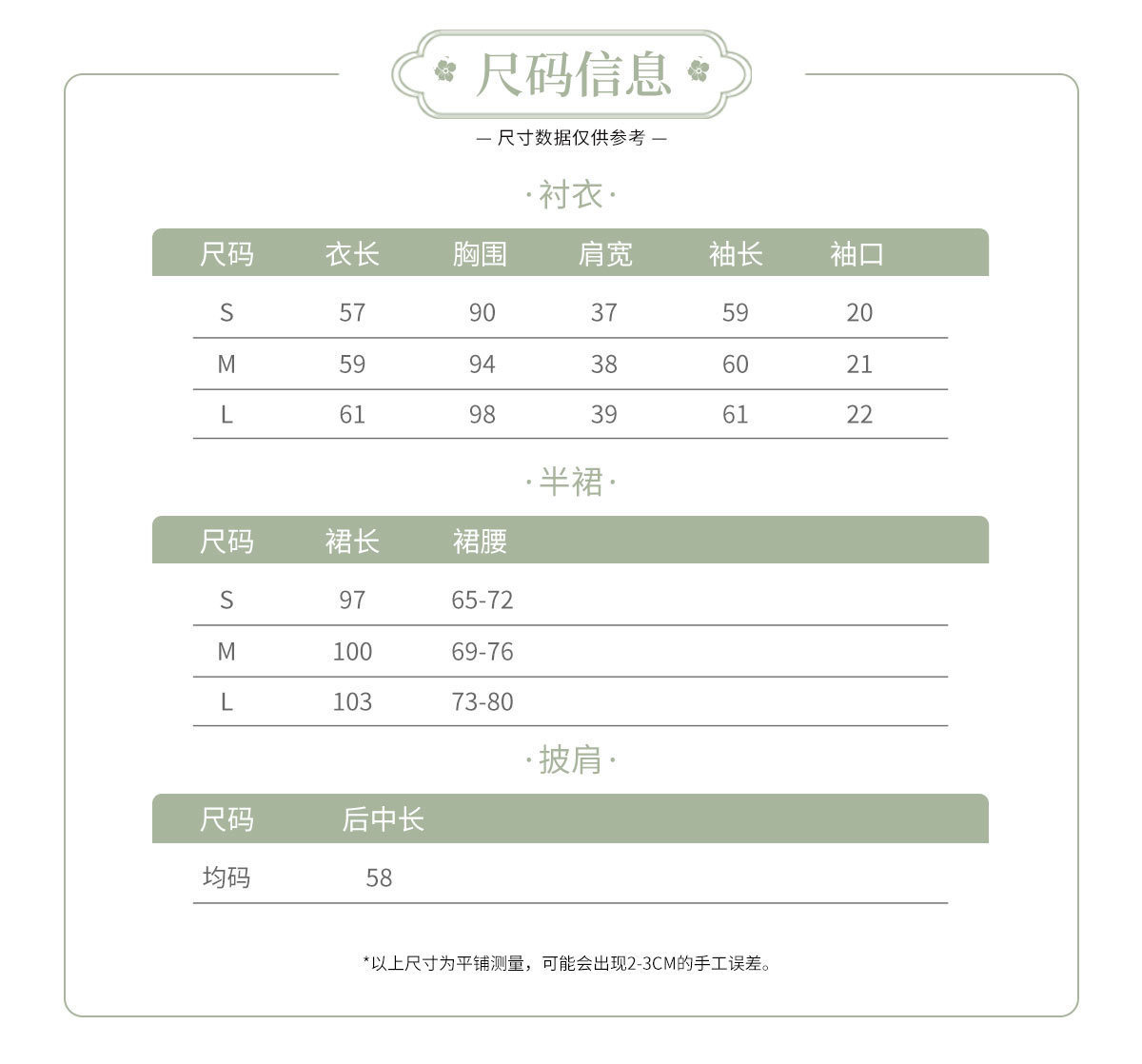 尺码信息

— 尺寸数据仅供参考 —

·衬衣·

| 尺码 | 衣长 | 胸围 | 肩宽 | 袖长 | 袖口 |
|---|---|---|---|---|---|
| S | 57 | 90 | 37 | 59 | 20 |
| M | 59 | 94 | 38 | 60 | 21 |
| L | 61 | 98 | 39 | 61 | 22 |

·半裙·

| 尺码 | 裙长 | 裙腰 |
|---|---|---|
| S | 97 | 65-72 |
| M | 100 | 69-76 |
| L | 103 | 73-80 |

·披肩·

| 尺码 | 后中长 |
|---|---|
| 均码 | 58 |

*以上尺寸为平铺测量，可能会出现2-3CM的手工误差。